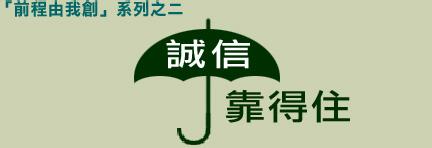 「前程由我創」系列之二

誠信

靠得住